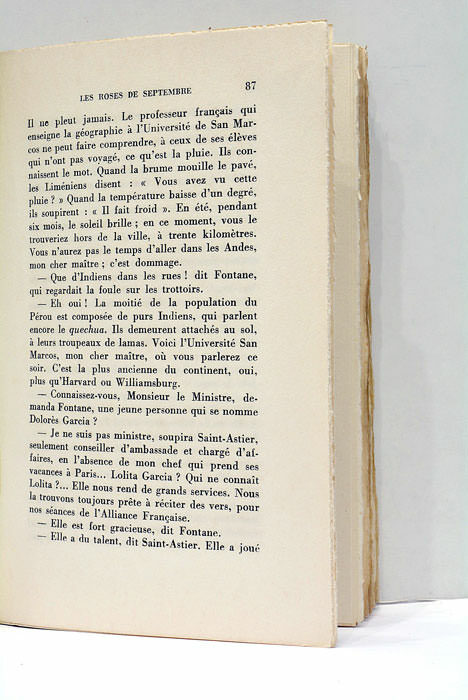 LES ROSES DE SEPTEMBRE

87

Il ne pleut jamais. Le professeur français qui enseigne la géographie à l'Université de San Marcos ne peut faire comprendre, à ceux de ses élèves qui n'ont pas voyagé, ce qu'est la pluie. Ils connaissent le mot. Quand la brume mouille le pavé, les Liméniens disent : « Vous avez vu cette pluie ? » Quand la température baisse d'un degré, ils soupirent : « Il fait froid ». En été, pendant six mois, le soleil brille ; en ce moment, vous le trouveriez hors de la ville, à trente kilomètres. Vous n'aurez pas le temps d'aller dans les Andes, mon cher maître ; c'est dommage.

— Que d'Indiens dans les rues ! dit Fontane, qui regardait la foule sur les trottoirs.

— Eh oui ! La moitié de la population du Pérou est composée de purs Indiens, qui parlent encore le quechua. Ils demeurent attachés au sol, à leurs troupeaux de lamas. Voici l'Université San Marcos, mon cher maître, où vous parlerez ce soir. C'est la plus ancienne du continent, oui, plus qu'Harvard ou Williamsburg.

— Connaissez-vous, Monsieur le Ministre, demanda Fontane, une jeune personne qui se nomme Dolorès Garcia ?

— Je ne suis pas ministre, soupira Saint-Astier, seulement conseiller d'ambassade et chargé d'affaires, en l'absence de mon chef qui prend ses vacances à Paris... Lolita Garcia ? Qui ne connaît Lolita ?... Elle nous rend de grands services. Nous la trouvons toujours prête à réciter des vers, pour nos séances de l'Alliance Française.

— Elle est fort gracieuse, dit Fontane.

— Elle a du talent, dit Saint-Astier. Elle a joué